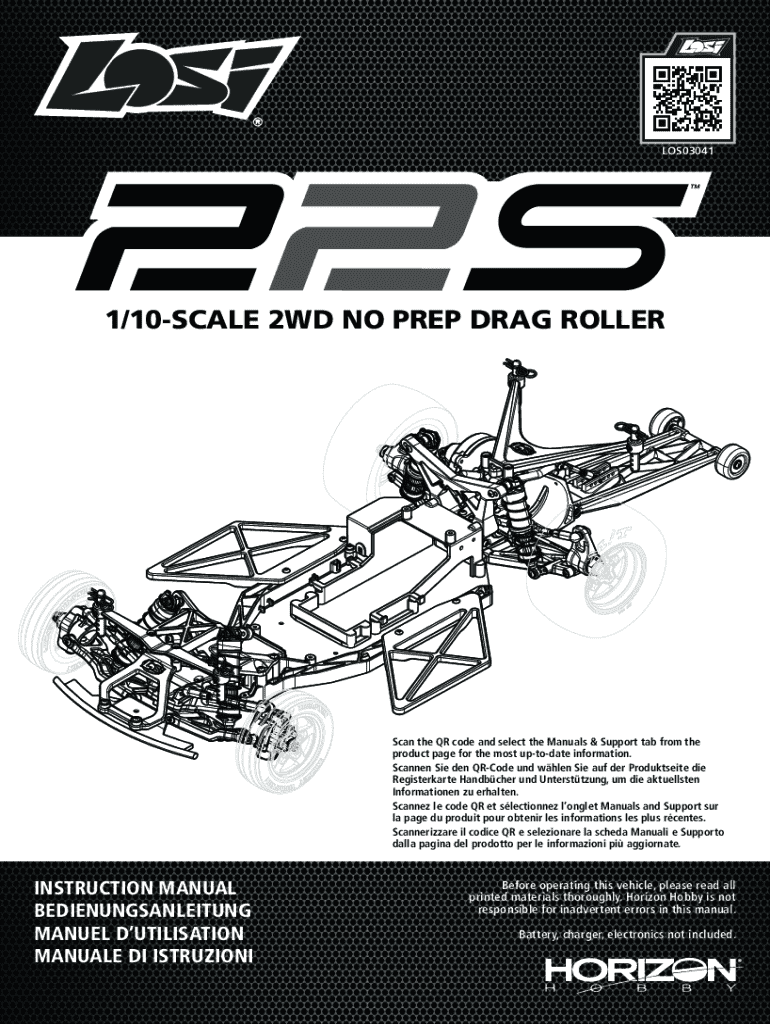 LOSI®

LOS03041

22S™

1/10-SCALE 2WD NO PREP DRAG ROLLER

Scan the QR code and select the Manuals & Support tab from the product page for the most up-to-date information.

Scannen Sie den QR-Code und wählen Sie auf der Produktseite die Registerkarte Handbücher und Unterstützung, um die aktuellsten Informationen zu erhalten.

Scannez le code QR et sélectionnez l'onglet Manuals and Support sur la page du produit pour obtenir les informations les plus récentes.

Scannerizzare il codice QR e selezionare la scheda Manuali e Supporto dalla pagina del prodotto per le informazioni più aggiornate.

INSTRUCTION MANUAL
BEDIENUNGSANLEITUNG
MANUEL D'UTILISATION
MANUALE DI ISTRUZIONI

Before operating this vehicle, please read all printed materials thoroughly. Horizon Hobby is not responsible for inadvertent errors in this manual.

Battery, charger, electronics not included.

HORIZON®
HOBBY